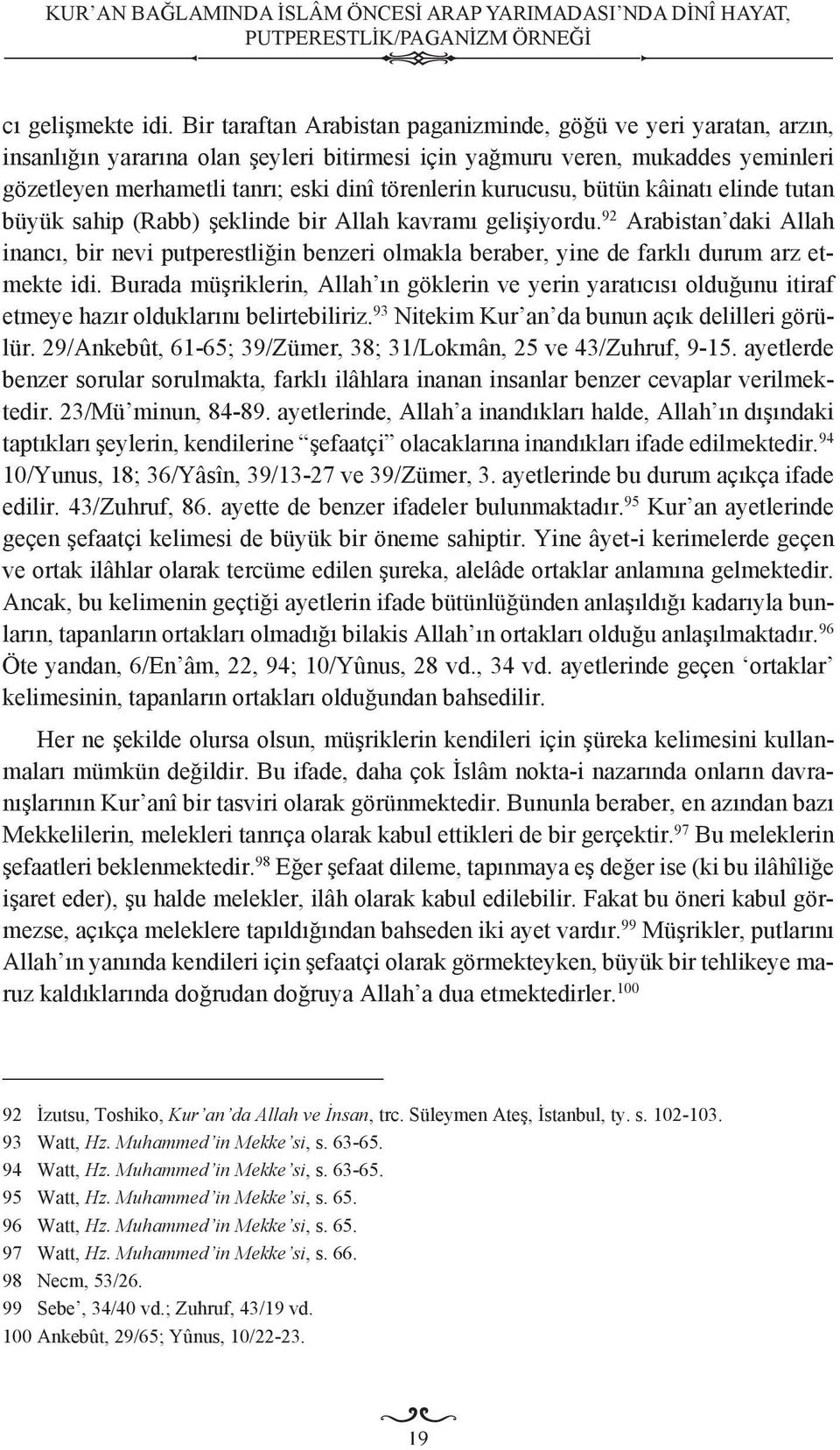 KUR'AN BAĞLAMINDA İSLÂM ÖNCESİ ARAP YARIMADASI'NDA DİNÎ HAYAT, PUTPERESTLİK/PAGANİZM ÖRNEĞİ

cı gelişmekte idi. Bir taraftan Arabistan paganizminde, göğü ve yeri yaratan, arzın, insanlığın yararına olan şeyleri bitirmesi için yağmuru veren, mukaddes yeminleri gözetleyen merhametli tanrı; eski dinî törenlerin kurucusu, bütün kâinatı elinde tutan büyük sahip (Rabb) şeklinde bir Allah kavramı gelişiyordu.$^{92}$ Arabistan'daki Allah inancı, bir nevi putperestliğin benzeri olmakla beraber, yine de farklı durum arz etmekte idi. Burada müşriklerin, Allah'ın göklerin ve yerin yaratıcısı olduğunu itiraf etmeye hazır olduklarını belirtebiliriz.$^{93}$ Nitekim Kur'an'da bunun açık delilleri görülür. 29/Ankebût, 61-65; 39/Zümer, 38; 31/Lokmân, 25 ve 43/Zuhruf, 9-15. ayetlerde benzer sorular sorulmakta, farklı ilâhlara inanan insanlar benzer cevaplar verilmektedir. 23/Mü'minun, 84-89. ayetlerinde, Allah'a inandıkları halde, Allah'ın dışındaki taptıkları şeylerin, kendilerine "şefaatçi" olacaklarına inandıkları ifade edilmektedir.$^{94}$ 10/Yunus, 18; 36/Yâsîn, 39/13-27 ve 39/Zümer, 3. ayetlerinde bu durum açıkça ifade edilir. 43/Zuhruf, 86. ayette de benzer ifadeler bulunmaktadır.$^{95}$ Kur'an ayetlerinde geçen şefaatçi kelimesi de büyük bir öneme sahiptir. Yine âyet-i kerimelerde geçen ve ortak ilâhlar olarak tercüme edilen şureka, alelâde ortaklar anlamına gelmektedir. Ancak, bu kelimenin geçtiği ayetlerin ifade bütünlüğünden anlaşıldığı kadarıyla bunların, tapanların ortakları olmadığı bilakis Allah'ın ortakları olduğu anlaşılmaktadır.$^{96}$ Öte yandan, 6/En'âm, 22, 94; 10/Yûnus, 28 vd., 34 vd. ayetlerinde geçen 'ortaklar' kelimesinin, tapanların ortakları olduğundan bahsedilir.

Her ne şekilde olursa olsun, müşriklerin kendileri için şüreka kelimesini kullanmaları mümkün değildir. Bu ifade, daha çok İslâm nokta-i nazarında onların davranışlarının Kur'anî bir tasviri olarak görünmektedir. Bununla beraber, en azından bazı Mekkelilerin, melekleri tanrıça olarak kabul ettikleri de bir gerçektir.$^{97}$ Bu meleklerin şefaatleri beklenmektedir.$^{98}$ Eğer şefaat dileme, tapınmaya eş değer ise (ki bu ilâhîliğe işaret eder), şu halde melekler, ilâh olarak kabul edilebilir. Fakat bu öneri kabul görmezse, açıkça meleklere tapıldığından bahseden iki ayet vardır.$^{99}$ Müşrikler, putlarını Allah'ın yanında kendileri için şefaatçi olarak görmekteyken, büyük bir tehlikeye maruz kaldıklarında doğrudan doğruya Allah'a dua etmektedirler.$^{100}$

92 İzutsu, Toshiko, Kur'an'da Allah ve İnsan, trc. Süleymen Ateş, İstanbul, ty. s. 102-103.
93 Watt, Hz. Muhammed'in Mekke'si, s. 63-65.
94 Watt, Hz. Muhammed'in Mekke'si, s. 63-65.
95 Watt, Hz. Muhammed'in Mekke'si, s. 65.
96 Watt, Hz. Muhammed'in Mekke'si, s. 65.
97 Watt, Hz. Muhammed'in Mekke'si, s. 66.
98 Necm, 53/26.
99 Sebe', 34/40 vd.; Zuhruf, 43/19 vd.
100 Ankebût, 29/65; Yûnus, 10/22-23.

19